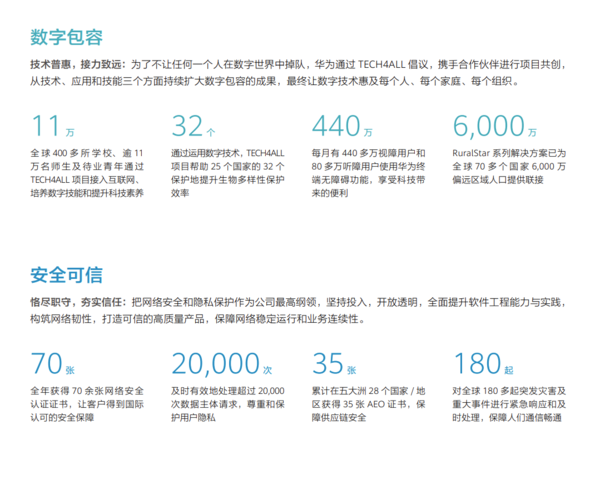 数字包容

技术普惠，接力致远：为了不让任何一个人在数字世界中掉队，华为通过 TECH4ALL 倡议，携手合作伙伴进行项目共创，从技术、应用和技能三个方面持续扩大数字包容的成果，最终让数字技术惠及每个人、每个家庭、每个组织。

11 万
全球 400 多所学校、逾 11 万名师生及待业青年通过 TECH4ALL 项目接入互联网、培养数字技能和提升科技素养

32 个
通过运用数字技术，TECH4ALL 项目帮助 25 个国家的 32 个保护地提升生物多样性保护效率

440 万
每月有 440 多万视障用户和 80 多万听障用户使用华为终端无障碍功能，享受科技带来的便利

6,000 万
RuralStar 系列解决方案已为全球 70 多个国家 6,000 万偏远区域人口提供联接

安全可信

恪尽职守，夯实信任：把网络安全和隐私保护作为公司最高纲领，坚持投入，开放透明，全面提升软件工程能力与实践，构筑网络韧性，打造可信的高质量产品，保障网络稳定运行和业务连续性。

70 张
全年获得 70 余张网络安全认证证书，让客户得到国际认可的安全保障

20,000 次
及时有效地处理超过 20,000 次数据主体请求，尊重和保护用户隐私

35 张
累计在五大洲 28 个国家 / 地区获得 35 张 AEO 证书，保障供应链安全

180 起
对全球 180 多起突发灾害及重大事件进行紧急响应和及时处理，保障人们通信畅通